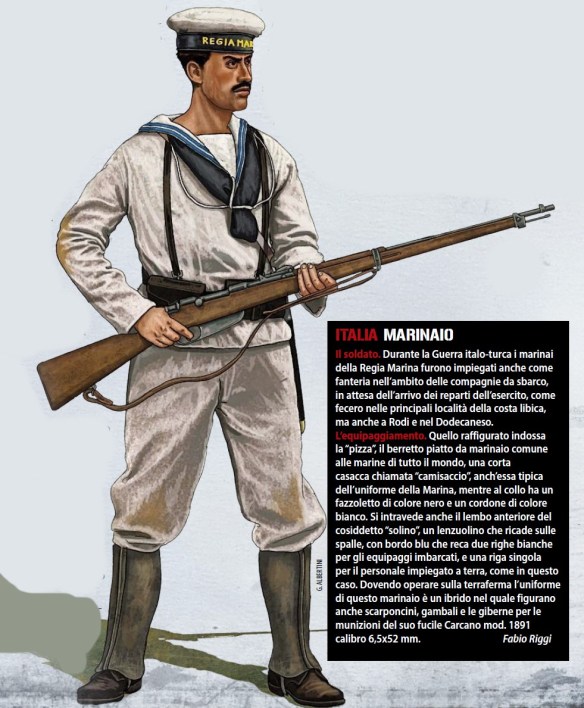 REGIA MAR

G. ALBERTINI

ITALIA MARINAIO

Il soldato. Durante la Guerra italo-turca i marinai della Regia Marina furono impiegati anche come fanteria nell'ambito delle compagnie da sbarco, in attesa dell'arrivo dei reparti dell'esercito, come fecero nelle principali località della costa libica, ma anche a Rodi e nel Dodecaneso.
L'equipaggiamento. Quello raffigurato indossa la "pizza", il berretto piatto da marinaio comune alle marine di tutto il mondo, una corta casacca chiamata "camisaccio", anch'essa tipica dell'uniforme della Marina, mentre al collo ha un fazzoletto di colore nero e un cordone di colore bianco. Si intravede anche il lembo anteriore del cosiddetto "solino", un lenzuolino che ricade sulle spalle, con bordo blu che reca due righe bianche per gli equipaggi imbarcati, e una riga singola per il personale impiegato a terra, come in questo caso. Dovendo operare sulla terraferma l'uniforme di questo marinaio è un ibrido nel quale figurano anche scarponcini, gambali e le giberne per le munizioni del suo fucile Carcano mod. 1891 calibro 6,5x52 mm.

Fabio Riggi